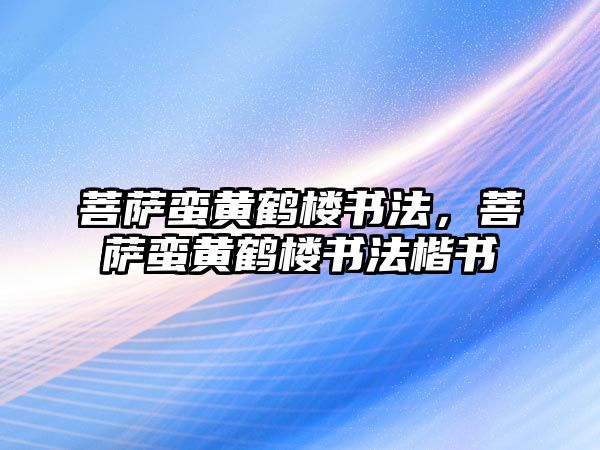 菩萨蛮黄鹤楼书法，菩萨蛮黄鹤楼书法楷书